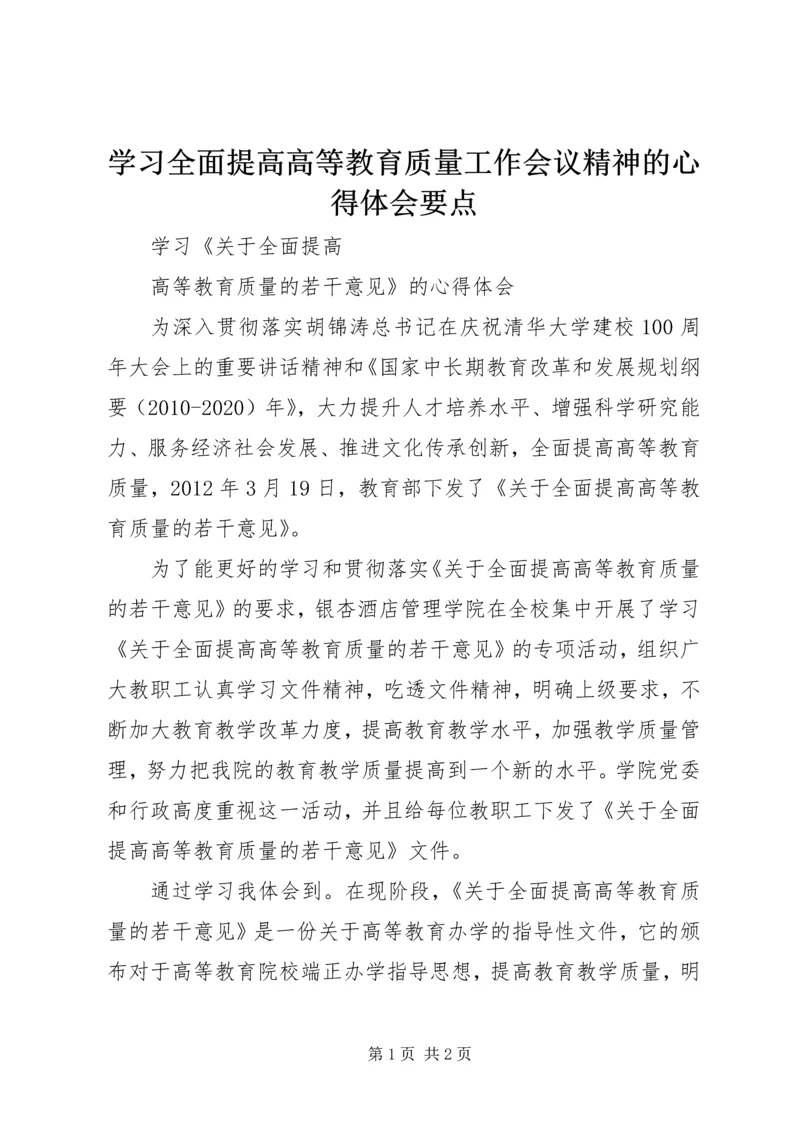 学习全面提高高等教育质量工作会议精神的心得体会要点

学习《关于全面提高

高等教育质量的若干意见》的心得体会

为深入贯彻落实胡锦涛总书记在庆祝清华大学建校100周年大会上的重要讲话精神和《国家中长期教育改革和发展规划纲要（2010-2020）年》，大力提升人才培养水平、增强科学研究能力、服务经济社会发展、推进文化传承创新，全面提高高等教育质量，2012年3月19日，教育部下发了《关于全面提高高等教育质量的若干意见》。

为了能更好的学习和贯彻落实《关于全面提高高等教育质量的若干意见》的要求，银杏酒店管理学院在全校集中开展了学习《关于全面提高高等教育质量的若干意见》的专项活动，组织广大教职工认真学习文件精神，吃透文件精神，明确上级要求，不断加大教育教学改革力度，提高教育教学水平，加强教学质量管理，努力把我院的教育教学质量提高到一个新的水平。学院党委和行政高度重视这一活动，并且给每位教职工下发了《关于全面提高高等教育质量的若干意见》文件。

通过学习我体会到。在现阶段，《关于全面提高高等教育质量的若干意见》是一份关于高等教育办学的指导性文件，它的颁布对于高等教育院校端正办学指导思想，提高教育教学质量，明

第1页 共2页